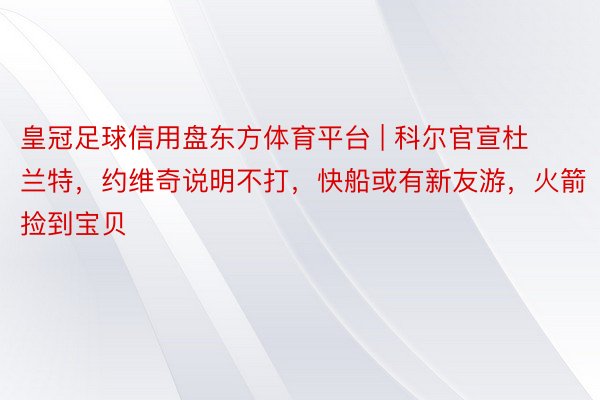 皇冠足球信用盘东方体育平台 | 科尔官宣杜兰特，约维奇说明不打，快船或有新友游，火箭捡到宝贝